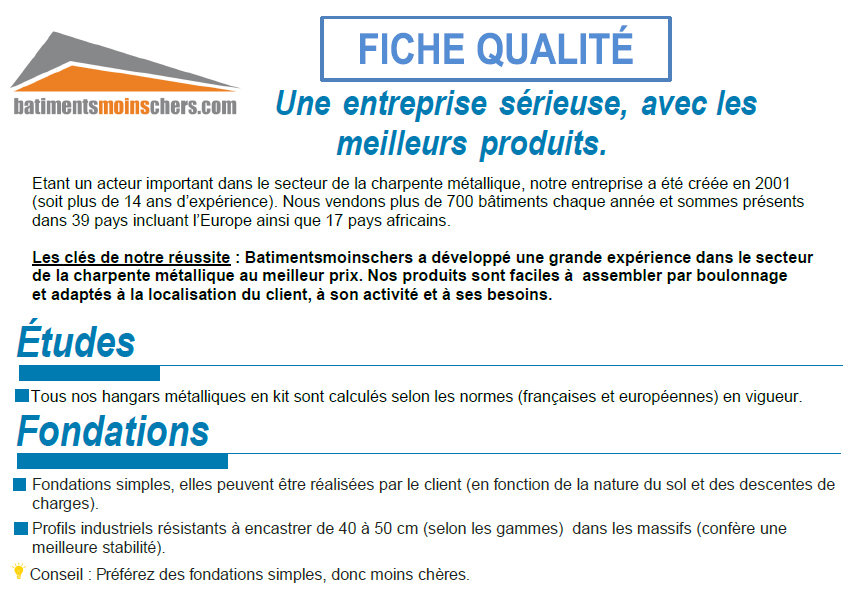 batimentsmoinschers.com

FICHE QUALITÉ

Une entreprise sérieuse, avec les meilleurs produits.

Etant un acteur important dans le secteur de la charpente métallique, notre entreprise a été créée en 2001 (soit plus de 14 ans d'expérience). Nous vendons plus de 700 bâtiments chaque année et sommes présents dans 39 pays incluant l'Europe ainsi que 17 pays africains.

Les clés de notre réussite : Batimentsmoinschers a développé une grande expérience dans le secteur de la charpente métallique au meilleur prix. Nos produits sont faciles à assembler par boulonnage et adaptés à la localisation du client, à son activité et à ses besoins.

Études

Tous nos hangars métalliques en kit sont calculés selon les normes (françaises et européennes) en vigueur.

Fondations

Fondations simples, elles peuvent être réalisées par le client (en fonction de la nature du sol et des descentes de charges).

Profils industriels résistants à encastrer de 40 à 50 cm (selon les gammes) dans les massifs (confère une meilleure stabilité).

Conseil : Préférez des fondations simples, donc moins chères.